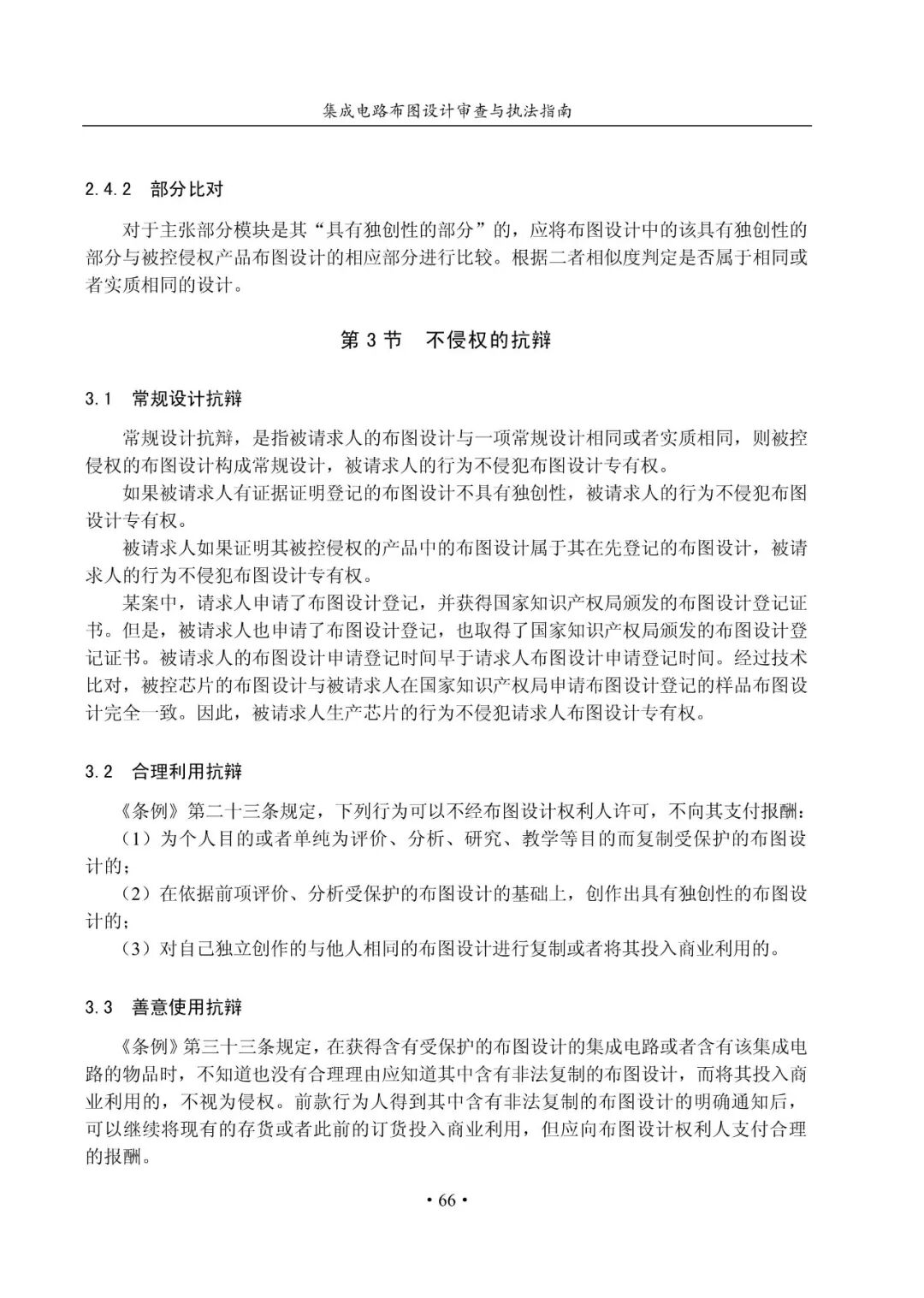 集成电路布图设计审查与执法指南

2.4.2　部分比对

对于主张部分模块是其“具有独创性的部分”的，应将布图设计中的该具有独创性的部分与被控侵权产品布图设计的相应部分进行比较。根据二者相似度判定是否属于相同或者实质相同的设计。

第 3 节　不侵权的抗辩

3.1　常规设计抗辩

常规设计抗辩，是指被请求人的布图设计与一项常规设计相同或者实质相同，则被控侵权的布图设计构成常规设计，被请求人的行为不侵犯布图设计专有权。

如果被请求人有证据证明登记的布图设计不具有独创性，被请求人的行为不侵犯布图设计专有权。

被请求人如果证明其被控侵权的产品中的布图设计属于其在先登记的布图设计，被请求人的行为不侵犯布图设计专有权。

某案中，请求人申请了布图设计登记，并获得国家知识产权局颁发的布图设计登记证书。但是，被请求人也申请了布图设计登记，也取得了国家知识产权局颁发的布图设计登记证书。被请求人的布图设计申请登记时间早于请求人布图设计申请登记时间。经过技术比对，被控芯片的布图设计与被请求人在国家知识产权局申请布图设计登记的样品布图设计完全一致。因此，被请求人生产芯片的行为不侵犯请求人布图设计专有权。

3.2　合理利用抗辩

《条例》第二十三条规定，下列行为可以不经布图设计权利人许可，不向其支付报酬：

（1）为个人目的或者单纯为评价、分析、研究、教学等目的而复制受保护的布图设计的；

（2）在依据前项评价、分析受保护的布图设计的基础上，创作出具有独创性的布图设计的；

（3）对自己独立创作的与他人相同的布图设计进行复制或者将其投入商业利用的。

3.3　善意使用抗辩

《条例》第三十三条规定，在获得含有受保护的布图设计的集成电路或者含有该集成电路的物品时，不知道也没有合理理由应知道其中含有非法复制的布图设计，而将其投入商业利用的，不视为侵权。前款行为人得到其中含有非法复制的布图设计的明确通知后，可以继续将现有的存货或者此前的订货投入商业利用，但应向布图设计权利人支付合理的报酬。

• 66 •